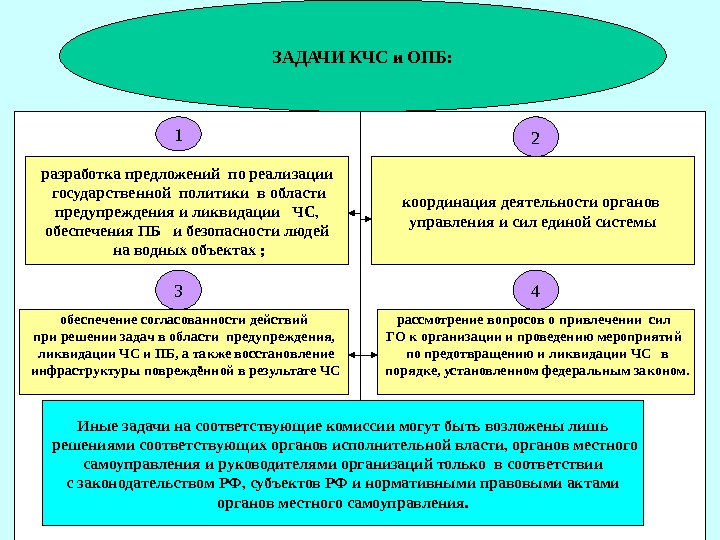 ЗАДАЧИ КЧС и ОПБ:

1

разработка предложений по реализации государственной политики в области предупреждения и ликвидации ЧС, обеспечения ПБ и безопасности людей на водных объектах ;

2

координация деятельности органов управления и сил единой системы

3

обеспечение согласованности действий при решении задач в области предупреждения, ликвидации ЧС и ПБ, а также восстановление инфраструктуры повреждённой в результате ЧС

4

рассмотрение вопросов о привлечении сил ГО к организации и проведению мероприятий по предотвращению и ликвидации ЧС в порядке, установленном федеральным законом.

Иные задачи на соответствующие комиссии могут быть возложены лишь решениями соответствующих органов исполнительной власти, органов местного самоуправления и руководителями организаций только в соответствии с законодательством РФ, субъектов РФ и нормативными правовыми актами органов местного самоуправления.